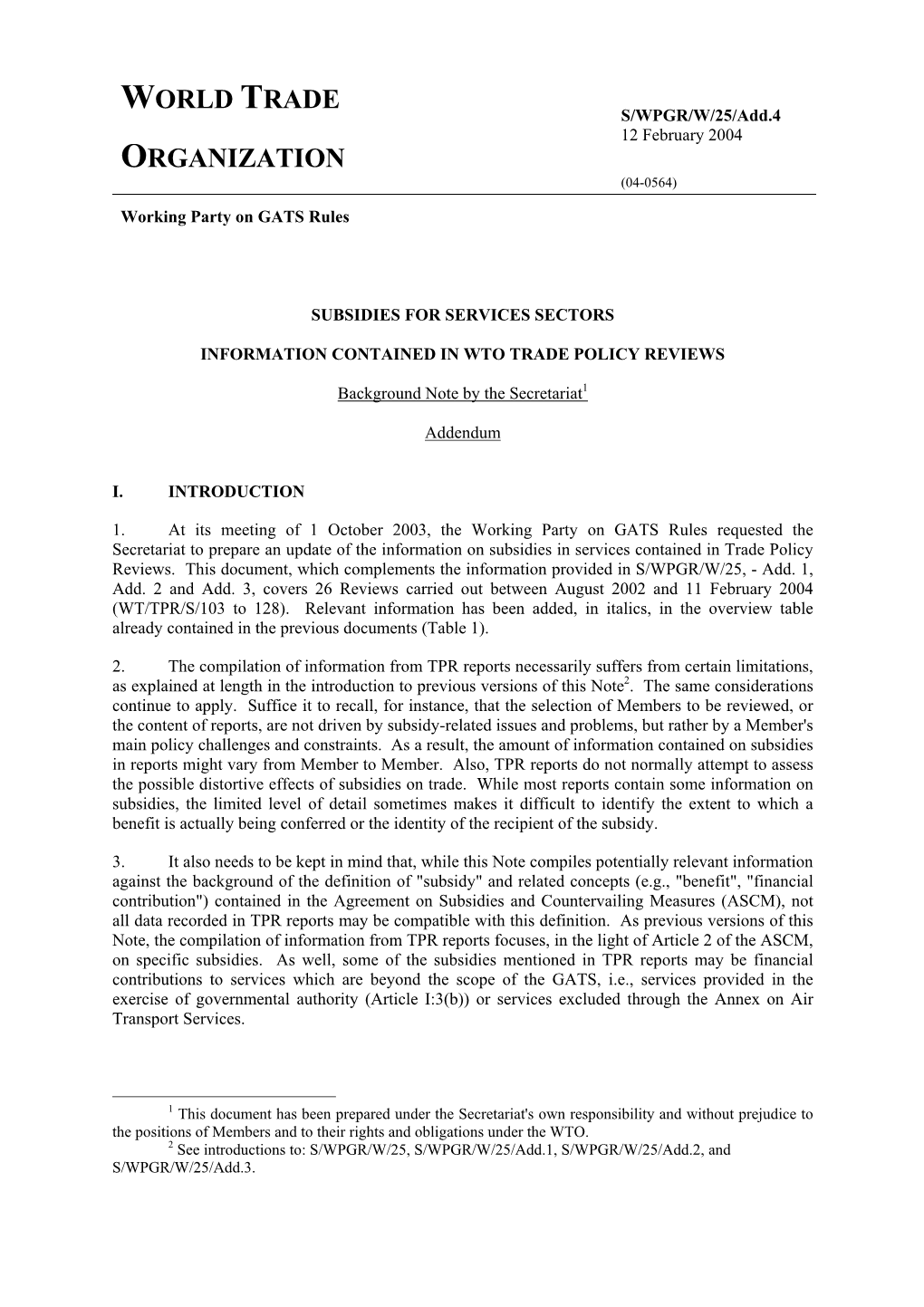 WORLD TRADE

ORGANIZATION

S/WPGR/W/25/Add.4
12 February 2004

(04-0564)

Working Party on GATS Rules

SUBSIDIES FOR SERVICES SECTORS

INFORMATION CONTAINED IN WTO TRADE POLICY REVIEWS

Background Note by the Secretariat$^1$

Addendum

I. INTRODUCTION

1. At its meeting of 1 October 2003, the Working Party on GATS Rules requested the Secretariat to prepare an update of the information on subsidies in services contained in Trade Policy Reviews. This document, which complements the information provided in S/WPGR/W/25, - Add. 1, Add. 2 and Add. 3, covers 26 Reviews carried out between August 2002 and 11 February 2004 (WT/TPR/S/103 to 128). Relevant information has been added, in italics, in the overview table already contained in the previous documents (Table 1).

2. The compilation of information from TPR reports necessarily suffers from certain limitations, as explained at length in the introduction to previous versions of this Note$^2$. The same considerations continue to apply. Suffice it to recall, for instance, that the selection of Members to be reviewed, or the content of reports, are not driven by subsidy-related issues and problems, but rather by a Member's main policy challenges and constraints. As a result, the amount of information contained on subsidies in reports might vary from Member to Member. Also, TPR reports do not normally attempt to assess the possible distortive effects of subsidies on trade. While most reports contain some information on subsidies, the limited level of detail sometimes makes it difficult to identify the extent to which a benefit is actually being conferred or the identity of the recipient of the subsidy.

3. It also needs to be kept in mind that, while this Note compiles potentially relevant information against the background of the definition of "subsidy" and related concepts (e.g., "benefit", "financial contribution") contained in the Agreement on Subsidies and Countervailing Measures (ASCM), not all data recorded in TPR reports may be compatible with this definition. As previous versions of this Note, the compilation of information from TPR reports focuses, in the light of Article 2 of the ASCM, on specific subsidies. As well, some of the subsidies mentioned in TPR reports may be financial contributions to services which are beyond the scope of the GATS, i.e., services provided in the exercise of governmental authority (Article I:3(b)) or services excluded through the Annex on Air Transport Services.

$^1$ This document has been prepared under the Secretariat's own responsibility and without prejudice to the positions of Members and to their rights and obligations under the WTO.
$^2$ See introductions to: S/WPGR/W/25, S/WPGR/W/25/Add.1, S/WPGR/W/25/Add.2, and S/WPGR/W/25/Add.3.